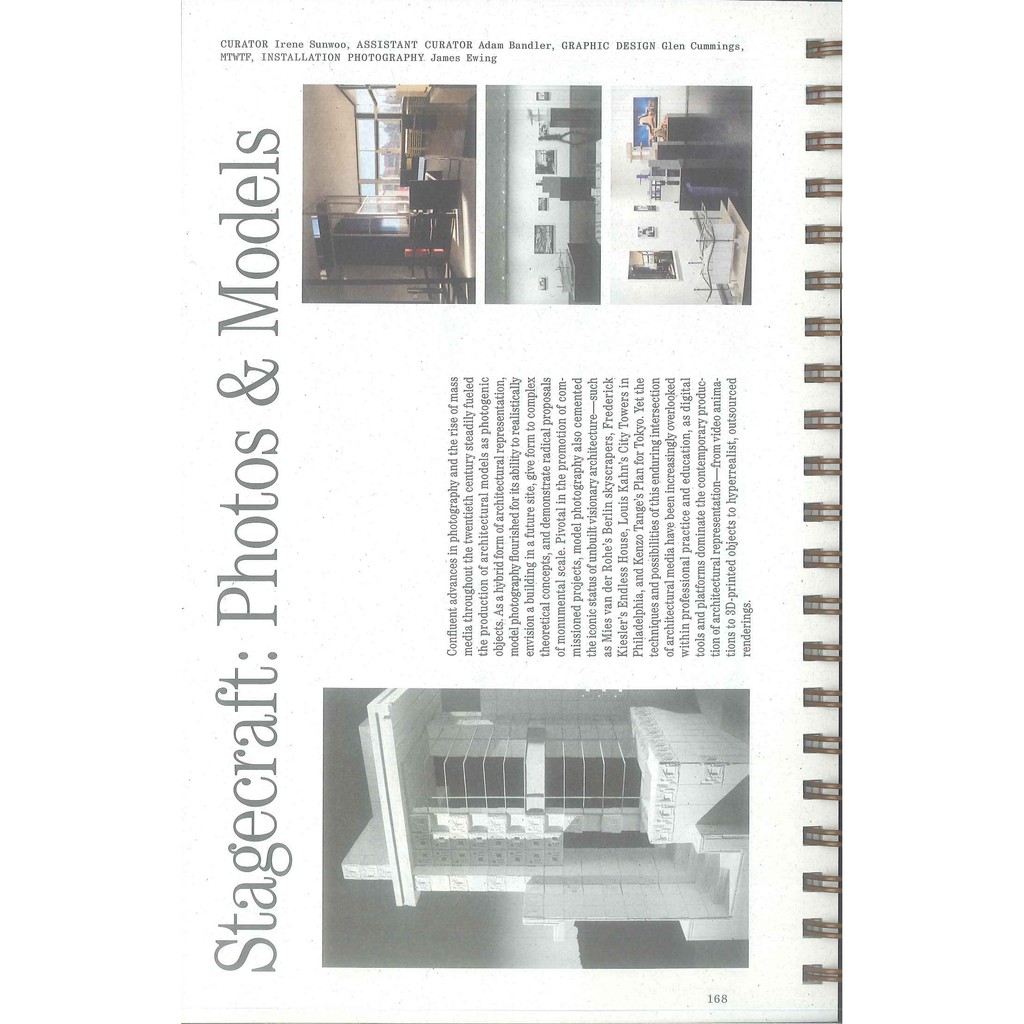 CURATOR Irene Sunwoo, ASSISTANT CURATOR Adam Bandler, GRAPHIC DESIGN Glen Cummings, MTWTF, INSTALLATION PHOTOGRAPHY James Ewing

Stagecraft: Photos & Models

Confluent advances in photography and the rise of mass media throughout the twentieth century steadily fueled the production of architectural models as photogenic objects. As a hybrid form of architectural representation, model photography flourished for its ability to realistically envision a building in a future site, give form to complex theoretical concepts, and demonstrate radical proposals of monumental scale. Pivotal in the promotion of commissioned projects, model photography also cemented the iconic status of unbuilt visionary architecture—such as Mies van der Rohe's Berlin skyscrapers, Frederick Kiesler's Endless House, Louis Kahn's City Towers in Philadelphia, and Kenzo Tange's Plan for Tokyo. Yet the techniques and possibilities of this enduring intersection of architectural media have been increasingly overlooked within professional practice and education, as digital tools and platforms dominate the contemporary production of architectural representation—from video animations to 3D-printed objects to hyperrealist, outsourced renderings.

168